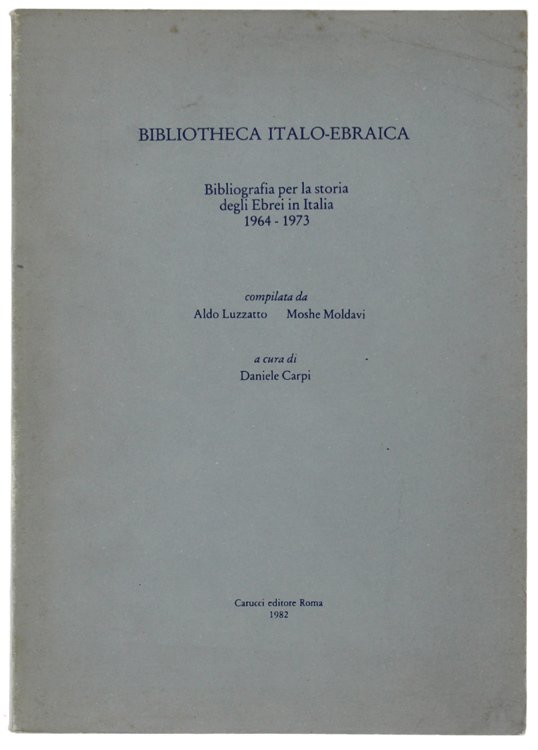 BIBLIOTHECA ITALO-EBRAICA

Bibliografia per la storia
degli Ebrei in Italia
1964 - 1973

compilata da
Aldo Luzzatto Moshe Moldavi

a cura di
Daniele Carpi

Carucci editore Roma
1982